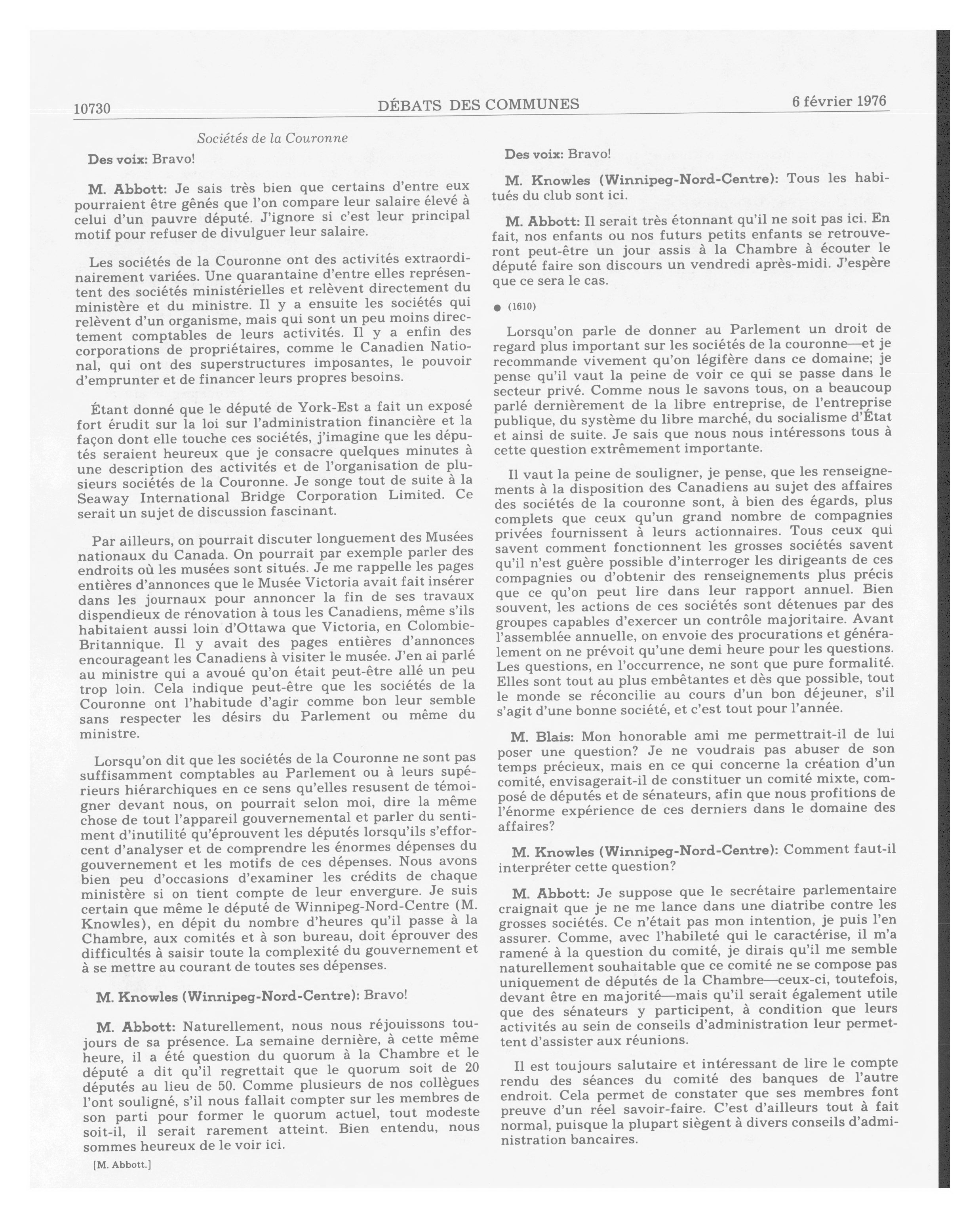 10730 DÉBATS DES COMMUNES 6 février 1976

Sociétés de la Couronne

Des voix: Bravo!

M. Abbott: Je sais très bien que certains d'entre eux pourraient être gênés que l'on compare leur salaire élevé à celui d'un pauvre député. J'ignore si c'est leur principal motif pour refuser de divulguer leur salaire.

Les sociétés de la Couronne ont des activités extraordinairement variées. Une quarantaine d'entre elles représentent des sociétés ministérielles et relèvent directement du ministère et du ministre. Il y a ensuite les sociétés qui relèvent d'un organisme, mais qui sont un peu moins directement comptables de leurs activités. Il y a enfin des corporations de propriétaires, comme le Canadien National, qui ont des superstructures imposantes, le pouvoir d'emprunter et de financer leurs propres besoins.

Étant donné que le député de York-Est a fait un exposé fort érudit sur la loi sur l'administration financière et la façon dont elle touche ces sociétés, j'imagine que les députés seraient heureux que je consacre quelques minutes à une description des activités et de l'organisation de plusieurs sociétés de la Couronne. Je songe tout de suite à la Seaway International Bridge Corporation Limited. Ce serait un sujet de discussion fascinant.

Par ailleurs, on pourrait discuter longuement des Musées nationaux du Canada. On pourrait par exemple parler des endroits où les musées sont situés. Je me rappelle les pages entières d'annonces que le Musée Victoria avait fait insérer dans les journaux pour annoncer la fin de ses travaux dispendieux de rénovation à tous les Canadiens, même s'ils habitaient aussi loin d'Ottawa que Victoria, en Colombie-Britannique. Il y avait des pages entières d'annonces encourageant les Canadiens à visiter le musée. J'en ai parlé au ministre qui a avoué qu'on était peut-être allé un peu trop loin. Cela indique peut-être que les sociétés de la Couronne ont l'habitude d'agir comme bon leur semble sans respecter les désirs du Parlement ou même du ministre.

Lorsqu'on dit que les sociétés de la Couronne ne sont pas suffisamment comptables au Parlement ou à leurs supérieurs hiérarchiques en ce sens qu'elles resusent de témoigner devant nous, on pourrait selon moi, dire la même chose de tout l'appareil gouvernemental et parler du sentiment d'inutilité qu'éprouvent les députés lorsqu'ils s'efforcent d'analyser et de comprendre les énormes dépenses du gouvernement et les motifs de ces dépenses. Nous avons bien peu d'occasions d'examiner les crédits de chaque ministère si on tient compte de leur envergure. Je suis certain que même le député de Winnipeg-Nord-Centre (M. Knowles), en dépit du nombre d'heures qu'il passe à la Chambre, aux comités et à son bureau, doit éprouver des difficultés à saisir toute la complexité du gouvernement et à se mettre au courant de toutes ses dépenses.

M. Knowles (Winnipeg-Nord-Centre): Bravo!

M. Abbott: Naturellement, nous nous réjouissons toujours de sa présence. La semaine dernière, à cette même heure, il a été question du quorum à la Chambre et le député a dit qu'il regrettait que le quorum soit de 20 députés au lieu de 50. Comme plusieurs de nos collègues l'ont souligné, s'il nous fallait compter sur les membres de son parti pour former le quorum actuel, tout modeste soit-il, il serait rarement atteint. Bien entendu, nous sommes heureux de le voir ici.

[M. Abbott.]

Des voix: Bravo!

M. Knowles (Winnipeg-Nord-Centre): Tous les habitués du club sont ici.

M. Abbott: Il serait très étonnant qu'il ne soit pas ici. En fait, nos enfants ou nos futurs petits enfants se retrouveront peut-être un jour assis à la Chambre à écouter le député faire son discours un vendredi après-midi. J'espère que ce sera le cas.

● (1610)

Lorsqu'on parle de donner au Parlement un droit de regard plus important sur les sociétés de la couronne—et je recommande vivement qu'on légifère dans ce domaine; je pense qu'il vaut la peine de voir ce qui se passe dans le secteur privé. Comme nous le savons tous, on a beaucoup parlé dernièrement de la libre entreprise, de l'entreprise publique, du système du libre marché, du socialisme d'État et ainsi de suite. Je sais que nous nous intéressons tous à cette question extrêmement importante.

Il vaut la peine de souligner, je pense, que les renseignements à la disposition des Canadiens au sujet des affaires des sociétés de la couronne sont, à bien des égards, plus complets que ceux qu'un grand nombre de compagnies privées fournissent à leurs actionnaires. Tous ceux qui savent comment fonctionnent les grosses sociétés savent qu'il n'est guère possible d'interroger les dirigeants de ces compagnies ou d'obtenir des renseignements plus précis que ce qu'on peut lire dans leur rapport annuel. Bien souvent, les actions de ces sociétés sont détenues par des groupes capables d'exercer un contrôle majoritaire. Avant l'assemblée annuelle, on envoie des procurations et généralement on ne prévoit qu'une demi heure pour les questions. Les questions, en l'occurrence, ne sont que pure formalité. Elles sont tout au plus embêtantes et dès que possible, tout le monde se réconcilie au cours d'un bon déjeuner, s'il s'agit d'une bonne société, et c'est tout pour l'année.

M. Blais: Mon honorable ami me permettrait-il de lui poser une question? Je ne voudrais pas abuser de son temps précieux, mais en ce qui concerne la création d'un comité, envisagerait-il de constituer un comité mixte, composé de députés et de sénateurs, afin que nous profitions de l'énorme expérience de ces derniers dans le domaine des affaires?

M. Knowles (Winnipeg-Nord-Centre): Comment faut-il interpréter cette question?

M. Abbott: Je suppose que le secrétaire parlementaire craignait que je ne me lance dans une diatribe contre les grosses sociétés. Ce n'était pas mon intention, je puis l'en assurer. Comme, avec l'habileté qui le caractérise, il m'a ramené à la question du comité, je dirais qu'il me semble naturellement souhaitable que ce comité ne se compose pas uniquement de députés de la Chambre—ceux-ci, toutefois, devant être en majorité—mais qu'il serait également utile que des sénateurs y participent, à condition que leurs activités au sein de conseils d'administration leur permettent d'assister aux réunions.

Il est toujours salutaire et intéressant de lire le compte rendu des séances du comité des banques de l'autre endroit. Cela permet de constater que ses membres font preuve d'un réel savoir-faire. C'est d'ailleurs tout à fait normal, puisque la plupart siègent à divers conseils d'administration bancaires.